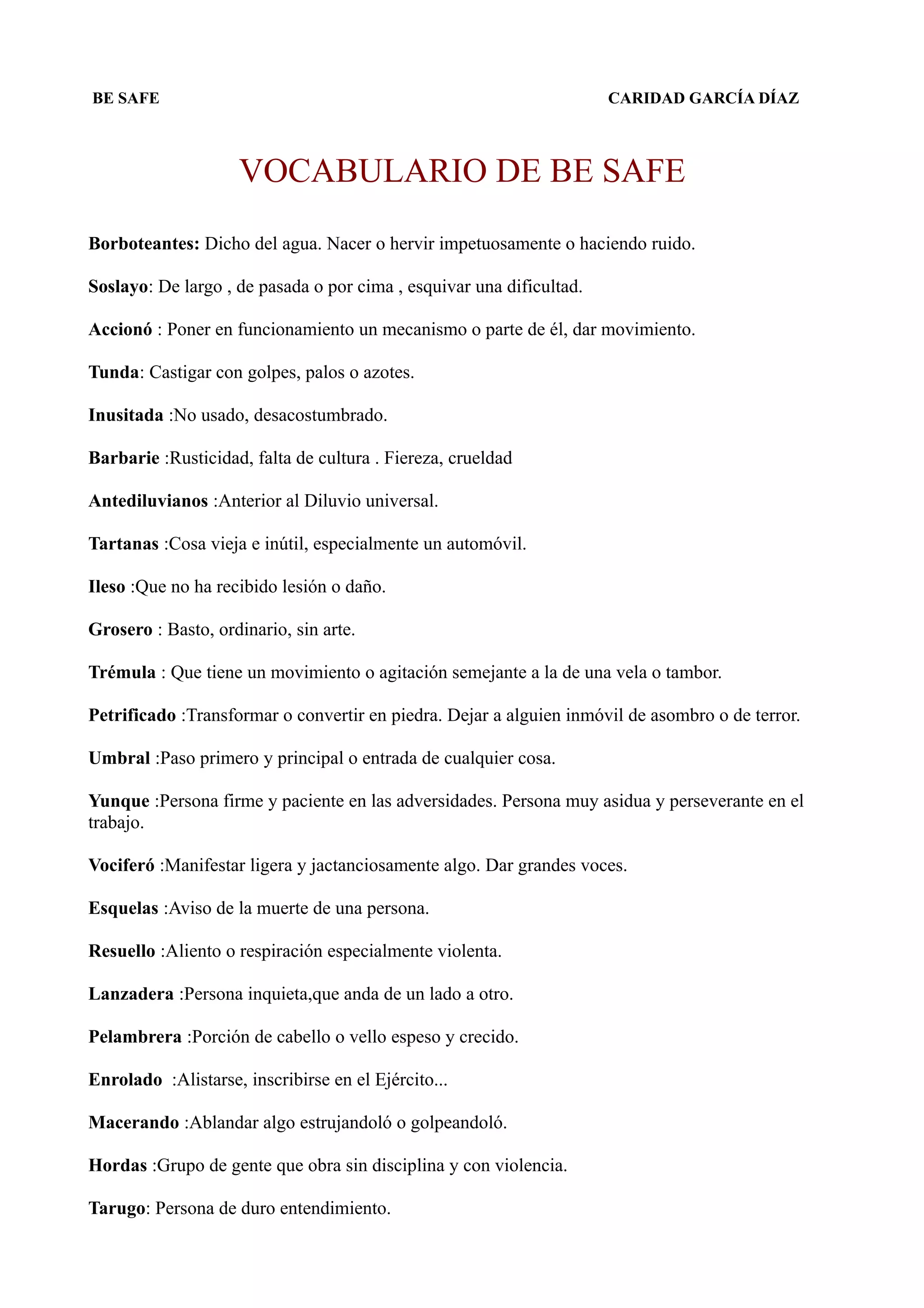 BE SAFE

CARIDAD GARCÍA DÍAZ

VOCABULARIO DE BE SAFE

Borboteantes: Dicho del agua. Nacer o hervir impetuosamente o haciendo ruido.

Soslayo: De largo , de pasada o por cima , esquivar una dificultad.

Accionó : Poner en funcionamiento un mecanismo o parte de él, dar movimiento.

Tunda: Castigar con golpes, palos o azotes.

Inusitada :No usado, desacostumbrado.

Barbarie :Rusticidad, falta de cultura . Fiereza, crueldad

Antediluvianos :Anterior al Diluvio universal.

Tartanas :Cosa vieja e inútil, especialmente un automóvil.

Ileso :Que no ha recibido lesión o daño.

Grosero : Basto, ordinario, sin arte.

Trémula : Que tiene un movimiento o agitación semejante a la de una vela o tambor.

Petrificado :Transformar o convertir en piedra. Dejar a alguien inmóvil de asombro o de terror.

Umbral :Paso primero y principal o entrada de cualquier cosa.

Yunque :Persona firme y paciente en las adversidades. Persona muy asidua y perseverante en el trabajo.

Vociferó :Manifestar ligera y jactanciosamente algo. Dar grandes voces.

Esquelas :Aviso de la muerte de una persona.

Resuello :Aliento o respiración especialmente violenta.

Lanzadera :Persona inquieta,que anda de un lado a otro.

Pelambrera :Porción de cabello o vello espeso y crecido.

Enrolado :Alistarse, inscribirse en el Ejército...

Macerando :Ablandar algo estrujandoló o golpeandoló.

Hordas :Grupo de gente que obra sin disciplina y con violencia.

Tarugo: Persona de duro entendimiento.